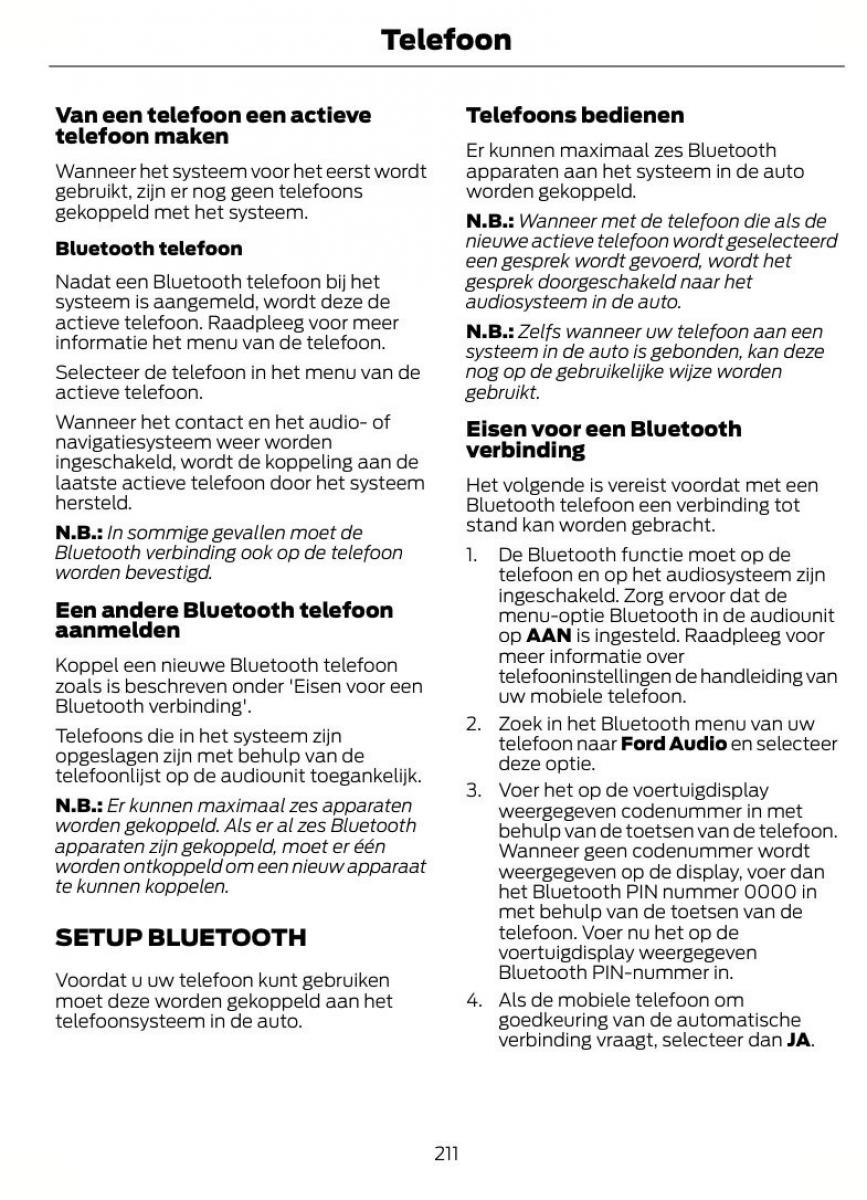 Telefoon

Van een telefoon een actieve telefoon maken

Wanneer het systeem voor het eerst wordt gebruikt, zijn er nog geen telefoons gekoppeld met het systeem.

Bluetooth telefoon

Nadat een Bluetooth telefoon bij het systeem is aangemeld, wordt deze de actieve telefoon. Raadpleeg voor meer informatie het menu van de telefoon.

Selecteer de telefoon in het menu van de actieve telefoon.

Wanneer het contact en het audio- of navigatiesysteem weer worden ingeschakeld, wordt de koppeling aan de laatste actieve telefoon door het systeem hersteld.

N.B.: In sommige gevallen moet de Bluetooth verbinding ook op de telefoon worden bevestigd.

Een andere Bluetooth telefoon aanmelden

Koppel een nieuwe Bluetooth telefoon zoals is beschreven onder 'Eisen voor een Bluetooth verbinding'.

Telefoons die in het systeem zijn opgeslagen zijn met behulp van de telefoonlijst op de audiounit toegankelijk.

N.B.: Er kunnen maximaal zes apparaten worden gekoppeld. Als er al zes Bluetooth apparaten zijn gekoppeld, moet er één worden ontkoppeld om een nieuw apparaat te kunnen koppelen.

SETUP BLUETOOTH

Voordat u uw telefoon kunt gebruiken moet deze worden gekoppeld aan het telefoonsysteem in de auto.

Telefoons bedienen

Er kunnen maximaal zes Bluetooth apparaten aan het systeem in de auto worden gekoppeld.

N.B.: Wanneer met de telefoon die als de nieuwe actieve telefoon wordt geselecteerd een gesprek wordt gevoerd, wordt het gesprek doorgeschakeld naar het audiosysteem in de auto.

N.B.: Zelfs wanneer uw telefoon aan een systeem in de auto is gebonden, kan deze nog op de gebruikelijke wijze worden gebruikt.

Eisen voor een Bluetooth verbinding

Het volgende is vereist voordat met een Bluetooth telefoon een verbinding tot stand kan worden gebracht.

1. De Bluetooth functie moet op de telefoon en op het audiosysteem zijn ingeschakeld. Zorg ervoor dat de menu-optie Bluetooth in de audiounit op AAN is ingesteld. Raadpleeg voor meer informatie over telefooninstellingen de handleiding van uw mobiele telefoon.
2. Zoek in het Bluetooth menu van uw telefoon naar Ford Audio en selecteer deze optie.
3. Voer het op de voertuigdisplay weergegeven codenummer in met behulp van de toetsen van de telefoon. Wanneer geen codenummer wordt weergegeven op de display, voer dan het Bluetooth PIN nummer 0000 in met behulp van de toetsen van de telefoon. Voer nu het op de voertuigdisplay weergegeven Bluetooth PIN-nummer in.
4. Als de mobiele telefoon om goedkeuring van de automatische verbinding vraagt, selecteer dan JA.

211